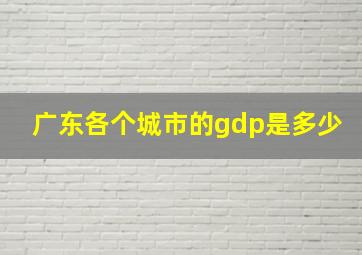 广东各个城市的gdp是多少